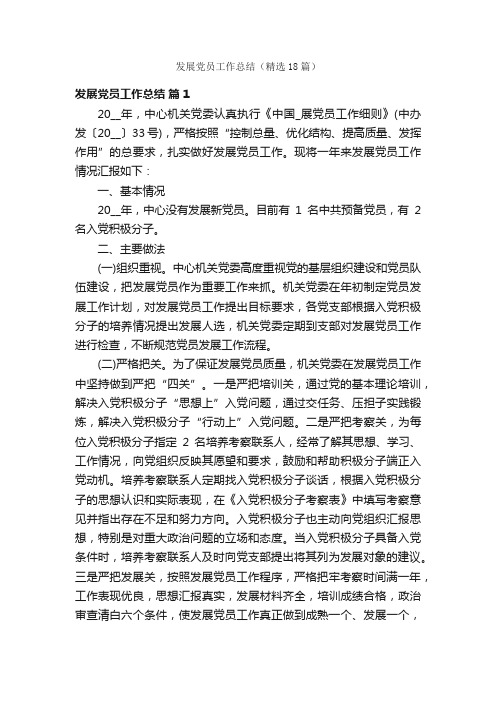 发展党员工作总结（精选18篇）

发展党员工作总结 篇1

20__年，中心机关党委认真执行《中国_展党员工作细则》(中办发〔20__〕33号)，严格按照“控制总量、优化结构、提高质量、发挥作用”的总要求，扎实做好发展党员工作。现将一年来发展党员工作情况汇报如下：

一、基本情况

20__年，中心没有发展新党员。目前有 1 名中共预备党员，有 2 名入党积极分子。

二、主要做法

(一)组织重视。中心机关党委高度重视党的基层组织建设和党员队伍建设，把发展党员作为重要工作来抓。机关党委在年初制定党员发展工作计划，对发展党员工作提出目标要求，各党支部根据入党积极分子的培养情况提出发展人选，机关党委定期到支部对发展党员工作进行检查，不断规范党员发展工作流程。

(二)严格把关。为了保证发展党员质量，机关党委在发展党员工作中坚持做到严把“四关”。一是严把培训关，通过党的基本理论培训，解决入党积极分子“思想上”入党问题，通过交任务、压担子实践锻炼，解决入党积极分子“行动上”入党问题。二是严把考察关，为每位入党积极分子指定 2 名培养考察联系人，经常了解其思想、学习、工作情况，向党组织反映其愿望和要求，鼓励和帮助积极分子端正入党动机。培养考察联系人定期找入党积极分子谈话，根据入党积极分子的思想认识和实际表现，在《入党积极分子考察表》中填写考察意见并指出存在不足和努力方向。入党积极分子也主动向党组织汇报思想，特别是对重大政治问题的立场和态度。当入党积极分子具备入党条件时，培养考察联系人及时向党支部提出将其列为发展对象的建议。三是严把发展关，按照发展党员工作程序，严格把牢考察时间满一年，工作表现优良，思想汇报真实，发展材料齐全，培训成绩合格，政治审查清白六个条件，使发展党员工作真正做到成熟一个、发展一个，